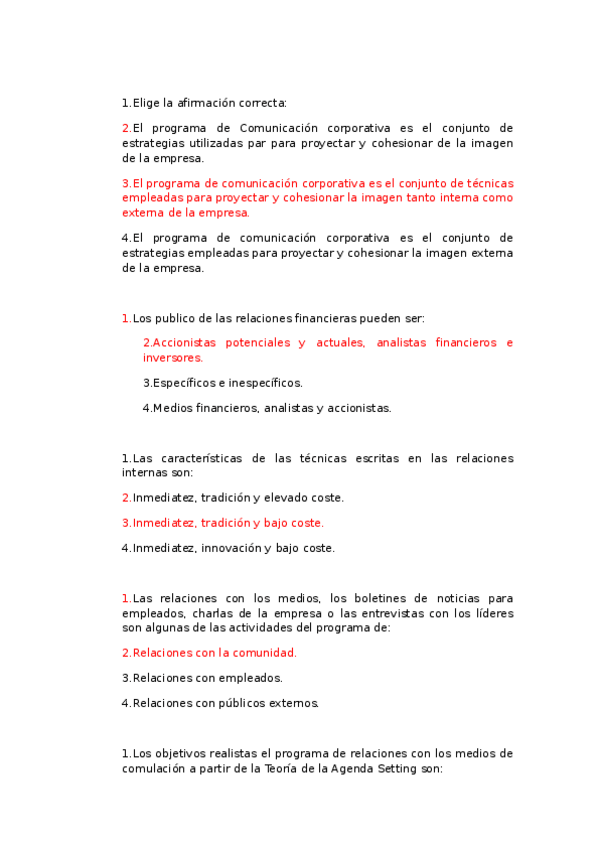 1.Elige la afirmación correcta:

2.El programa de Comunicación corporativa es el conjunto de estrategias utilizadas par para proyectar y cohesionar de la imagen de la empresa.

3.El programa de comunicación corporativa es el conjunto de técnicas empleadas para proyectar y cohesionar la imagen tanto interna como externa de la empresa.

4.El programa de comunicación corporativa es el conjunto de estrategias empleadas para proyectar y cohesionar la imagen externa de la empresa.

1.Los publico de las relaciones financieras pueden ser:

2.Accionistas potenciales y actuales, analistas financieros e inversores.

3.Específicos e inespecíficos.

4.Medios financieros, analistas y accionistas.

1.Las características de las técnicas escritas en las relaciones internas son:

2.Inmediatez, tradición y elevado coste.

3.Inmediatez, tradición y bajo coste.

4.Inmediatez, innovación y bajo coste.

1.Las relaciones con los medios, los boletines de noticias para empleados, charlas de la empresa o las entrevistas con los líderes son algunas de las actividades del programa de:

2.Relaciones con la comunidad.

3.Relaciones con empleados.

4.Relaciones con públicos externos.

1.Los objetivos realistas el programa de relaciones con los medios de comulación a partir de la Teoría de la Agenda Setting son: